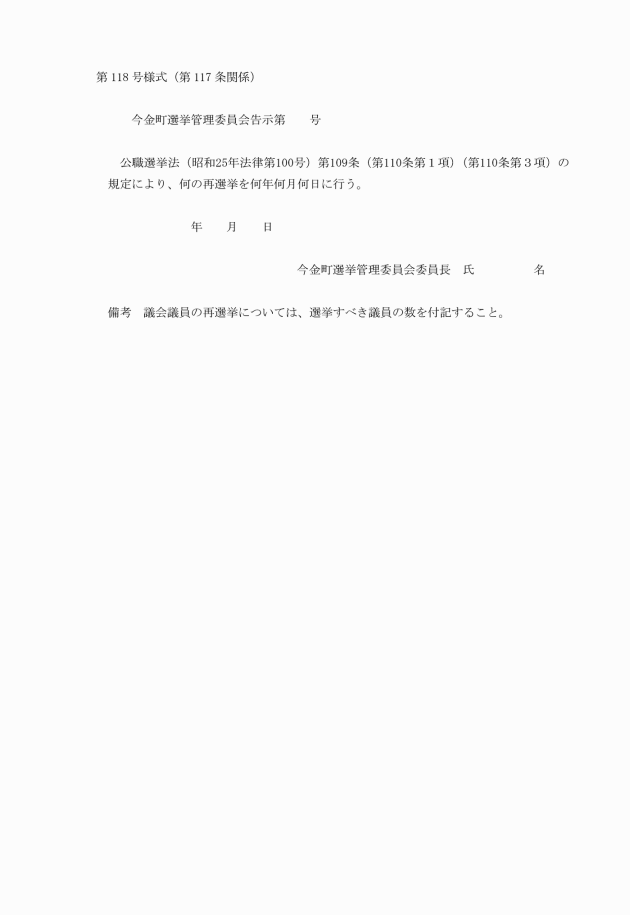 第 118 号様式（第 117 条関係）

今金町選挙管理委員会告示第　　号

公職選挙法（昭和25年法律第100号）第109条（第110条第１項）（第110条第３項）の規定により、何の再選挙を何年何月何日に行う。

年　　月　　日

今金町選挙管理委員会委員長　氏　　　　　名

備考　議会議員の再選挙については、選挙すべき議員の数を付記すること。